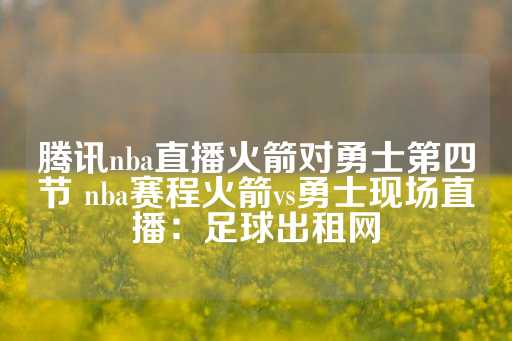 腾讯nba直播火箭对勇士第四节 nba赛程火箭vs勇士现场直播：足球出租网